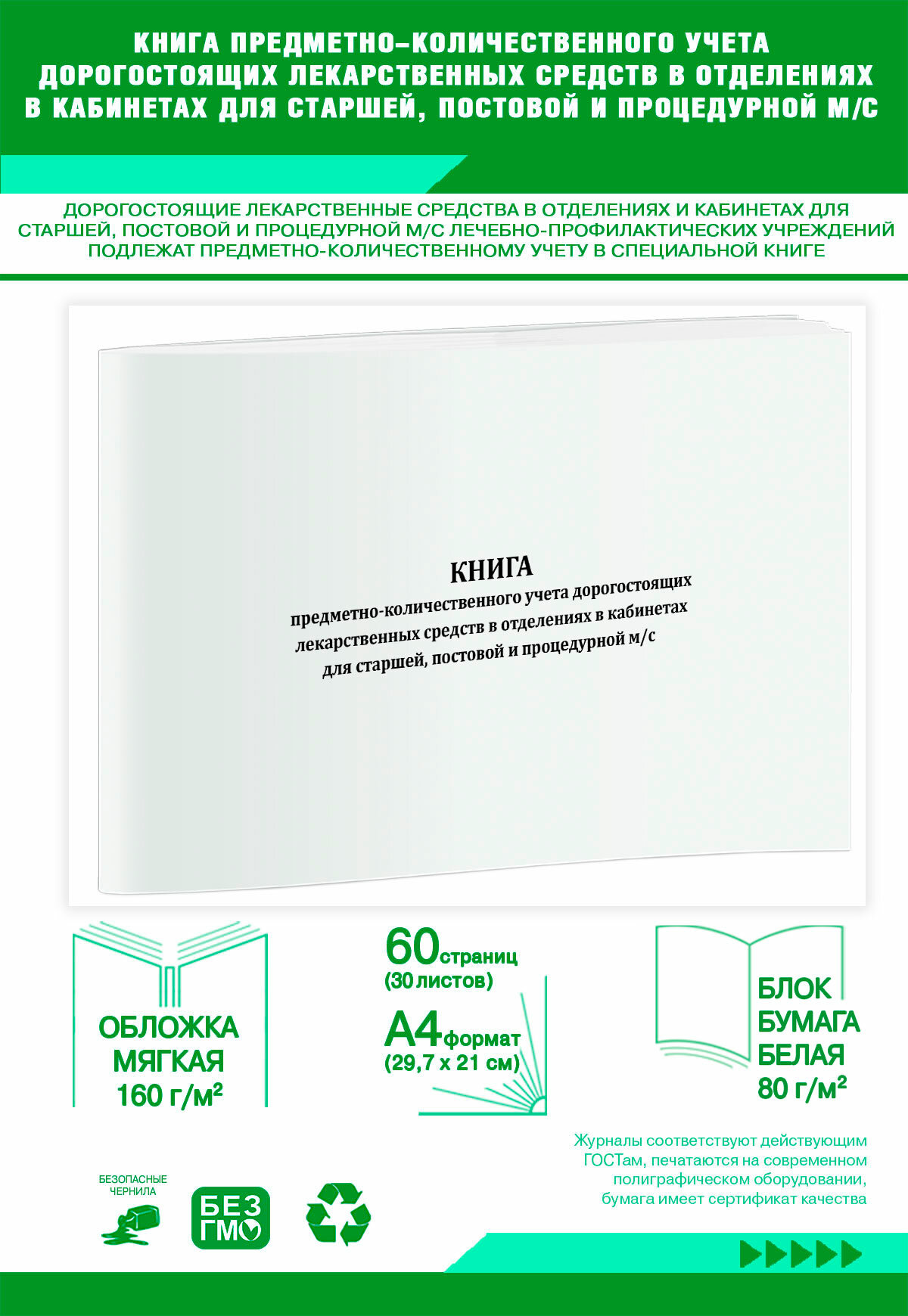 КНИГА ПРЕДМЕТНО-КОЛИЧЕСТВЕННОГО УЧЕТА ДОРОГОСТОЯЩИХ ЛЕКАРСТВЕННЫХ СРЕДСТВ В ОТДЕЛЕНИЯХ В КАБИНЕТАХ ДЛЯ СТАРШЕЙ, ПОСТОВОЙ И ПРОЦЕДУРНОЙ М/С

ДОРОГОСТОЯЩИЕ ЛЕКАРСТВЕННЫЕ СРЕДСТВА В ОТДЕЛЕНИЯХ И КАБИНЕТАХ ДЛЯ СТАРШЕЙ, ПОСТОВОЙ И ПРОЦЕДУРНОЙ М/С ЛЕЧЕБНО-ПРОФИЛАКТИЧЕСКИХ УЧРЕЖДЕНИЙ ПОДЛЕЖАТ ПРЕДМЕТНО-КОЛИЧЕСТВЕННОМУ УЧЕТУ В СПЕЦИАЛЬНОЙ КНИГЕ

КНИГА
предметно-количественного учета дорогостоящих лекарственных средств в отделениях в кабинетах для старшей, постовой и процедурной м/с

ОБЛОЖКА МЯГКАЯ 160 г/м²

60 страниц (30 листов)

А4 формат (29,7 х 21 см)

БЛОК БУМАГА БЕЛАЯ 80 г/м²

Журналы соответствуют действующим ГОСТам, печатаются на современном полиграфическом оборудовании, бумага имеет сертификат качества

БЕЗОПАСНЫЕ ЧЕРНИЛА

БЕЗ ГМО